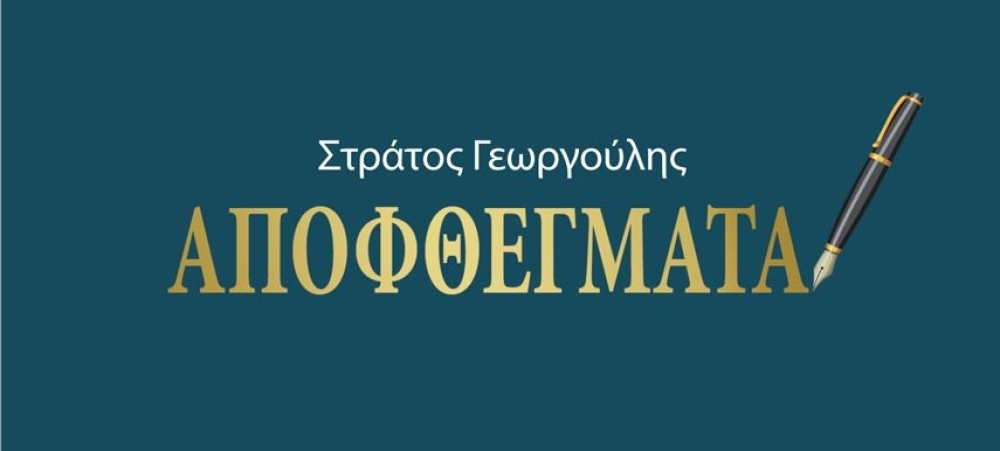 Στράτος Γεωργούλης

ΑΠΟΦΘΕΓΜΑΤΑ